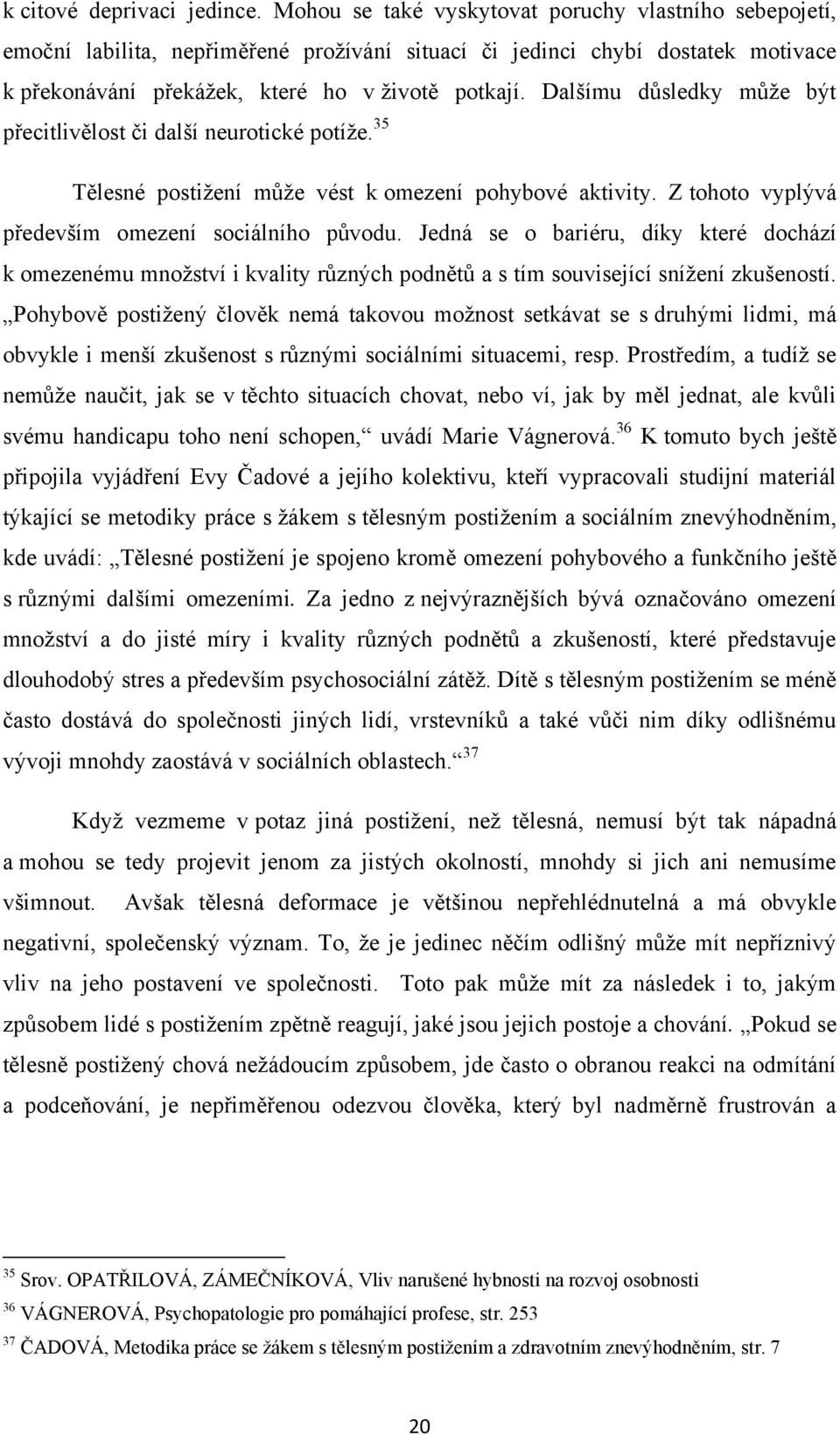 k citové deprivaci jedince. Mohou se také vyskytovat poruchy vlastního sebepojetí, emoční labilita, nepřiměřené prožívání situací či jedinci chybí dostatek motivace k překonávání překážek, které ho v životě potkají. Dalšímu důsledky může být přecitlivělost či další neurotické potíže.$^{35}$

Tělesné postižení může vést k omezení pohybové aktivity. Z tohoto vyplývá především omezení sociálního původu. Jedná se o bariéru, díky které dochází k omezenému množství i kvality různých podnětů a s tím související snížení zkušeností. „Pohybově postižený člověk nemá takovou možnost setkávat se s druhými lidmi, má obvykle i menší zkušenost s různými sociálními situacemi, resp. Prostředím, a tudíž se nemůže naučit, jak se v těchto situacích chovat, nebo ví, jak by měl jednat, ale kvůli svému handicapu toho není schopen,“ uvádí Marie Vágnerová.$^{36}$ K tomuto bych ještě připojila vyjádření Evy Čadové a jejího kolektivu, kteří vypracovali studijní materiál týkající se metodiky práce s žákem s tělesným postižením a sociálním znevýhodněním, kde uvádí: „Tělesné postižení je spojeno kromě omezení pohybového a funkčního ještě s různými dalšími omezeními. Za jedno z nejvýraznějších bývá označováno omezení množství a do jisté míry i kvality různých podnětů a zkušeností, které představuje dlouhodobý stres a především psychosociální zátěž. Dítě s tělesným postižením se méně často dostává do společnosti jiných lidí, vrstevníků a také vůči nim díky odlišnému vývoji mnohdy zaostává v sociálních oblastech.“$^{37}$

Když vezmeme v potaz jiná postižení, než tělesná, nemusí být tak nápadná a mohou se tedy projevit jenom za jistých okolností, mnohdy si jich ani nemusíme všimnout. Avšak tělesná deformace je většinou nepřehlédnutelná a má obvykle negativní, společenský význam. To, že je jedinec něčím odlišný může mít nepříznivý vliv na jeho postavení ve společnosti. Toto pak může mít za následek i to, jakým způsobem lidé s postižením zpětně reagují, jaké jsou jejich postoje a chování. „Pokud se tělesně postižený chová nežádoucím způsobem, jde často o obranou reakci na odmítání a podceňování, je nepřiměřenou odezvou člověka, který byl nadměrně frustrován a

$^{35}$ Srov. OPATŘILOVÁ, ZÁMEČNÍKOVÁ, Vliv narušené hybnosti na rozvoj osobnosti
$^{36}$ VÁGNEROVÁ, Psychopatologie pro pomáhající profese, str. 253
$^{37}$ ČADOVÁ, Metodika práce se žákem s tělesným postižením a zdravotním znevýhodněním, str. 7

20